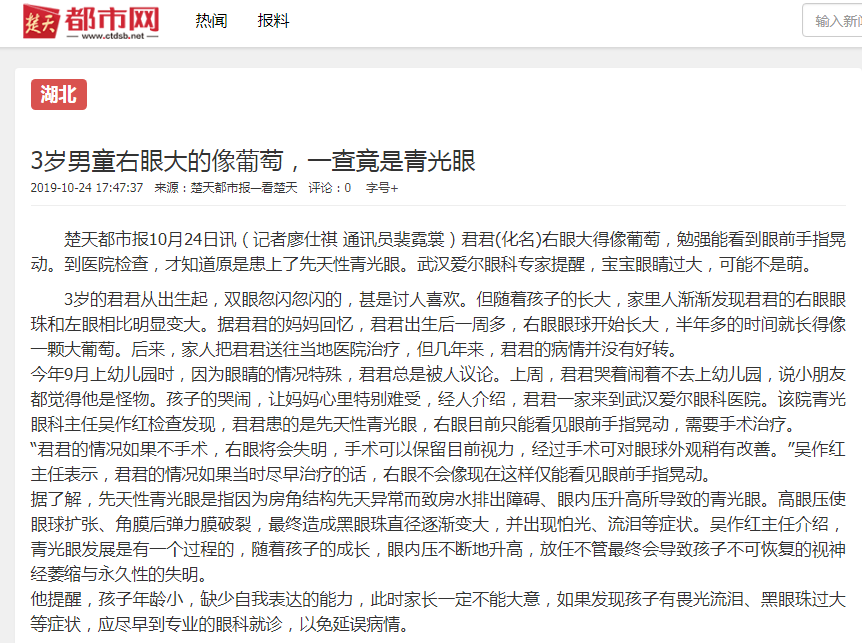 楚天 都市网
www.ctdsb.net

热闻 报料

输入新闻

湖北

3岁男童右眼大的像葡萄，一查竟是青光眼

2019-10-24 17:47:37 来源：楚天都市报—看楚天 评论：0 字号+

楚天都市报10月24日讯（记者廖仕祺 通讯员裴霓裳）君君(化名)右眼大得像葡萄，勉强能看到眼前手指晃动。到医院检查，才知道原是患上了先天性青光眼。武汉爱尔眼科专家提醒，宝宝眼睛过大，可能不是萌。

3岁的君君从出生起，双眼忽闪忽闪的，甚是讨人喜欢。但随着孩子的长大，家里人渐渐发现君君的右眼眼珠和左眼相比明显变大。据君君的妈妈回忆，君君出生后一周多，右眼眼球开始长大，半年多的时间就长得像一颗大葡萄。后来，家人把君君送往当地医院治疗，但几年来，君君的病情并没有好转。
今年9月上幼儿园时，因为眼睛的情况特殊，君君总是被人议论。上周，君君哭着闹着不去上幼儿园，说小朋友都觉得他是怪物。孩子的哭闹，让妈妈心里特别难受，经人介绍，君君一家来到武汉爱尔眼科医院。该院青光眼科主任吴作红检查发现，君君患的是先天性青光眼，右眼目前只能看见眼前手指晃动，需要手术治疗。
“君君的情况如果不手术，右眼将会失明，手术可以保留目前视力，经过手术可对眼球外观稍有改善。”吴作红主任表示，君君的情况如果当时尽早治疗的话，右眼不会像现在这样仅能看见眼前手指晃动。
据了解，先天性青光眼是指因为房角结构先天异常而致房水排出障碍、眼内压升高所导致的青光眼。高眼压使眼球扩张、角膜后弹力膜破裂，最终造成黑眼珠直径逐渐变大，并出现怕光、流泪等症状。吴作红主任介绍，青光眼发展是有一个过程的，随着孩子的成长，眼内压不断地升高，放任不管最终会导致孩子不可恢复的视神经萎缩与永久性的失明。
他提醒，孩子年龄小，缺少自我表达的能力，此时家长一定不能大意，如果发现孩子有畏光流泪、黑眼珠过大等症状，应尽早到专业的眼科就诊，以免延误病情。